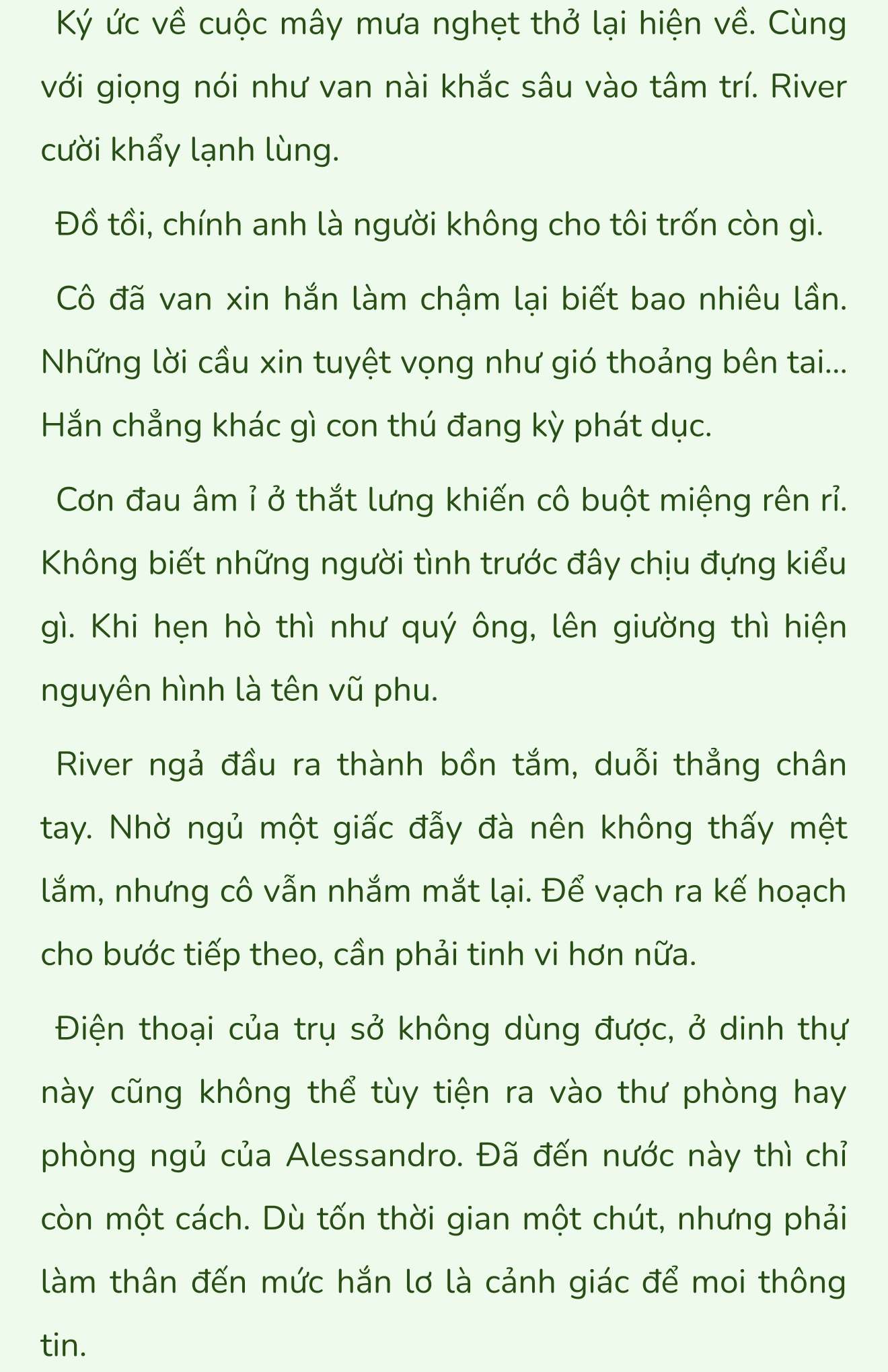 Ký ức về cuộc mây mưa nghẹt thở lại hiện về. Cùng với giọng nói như van nài khắc sâu vào tâm trí. River cười khẩy lạnh lùng.

Đồ tồi, chính anh là người không cho tôi trốn còn gì.

Cô đã van xin hắn làm chậm lại biết bao nhiêu lần. Những lời cầu xin tuyệt vọng như gió thoảng bên tai... Hắn chẳng khác gì con thú đang kỳ phát dục.

Cơn đau âm ỉ ở thắt lưng khiến cô buột miệng rên rỉ. Không biết những người tình trước đây chịu đựng kiểu gì. Khi hẹn hò thì như quý ông, lên giường thì hiện nguyên hình là tên vũ phu.

River ngả đầu ra thành bồn tắm, duỗi thẳng chân tay. Nhờ ngủ một giấc đẫy đà nên không thấy mệt lắm, nhưng cô vẫn nhắm mắt lại. Để vạch ra kế hoạch cho bước tiếp theo, cần phải tinh vi hơn nữa.

Điện thoại của trụ sở không dùng được, ở dinh thự này cũng không thể tùy tiện ra vào thư phòng hay phòng ngủ của Alessandro. Đã đến nước này thì chỉ còn một cách. Dù tốn thời gian một chút, nhưng phải làm thân đến mức hắn lơ là cảnh giác để moi thông tin.